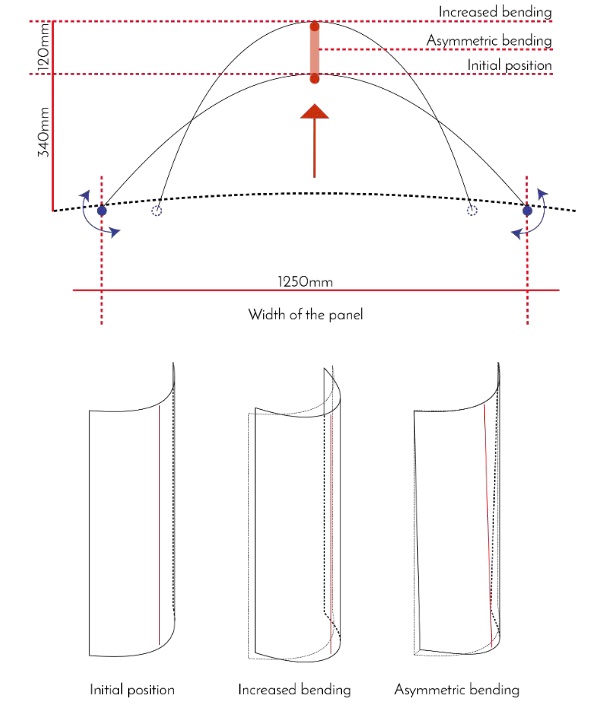 Increased bending
Asymmetric bending
Initial position
120mm
340mm
1250mm
Width of the panel

Initial position
Increased bending
Asymmetric bending